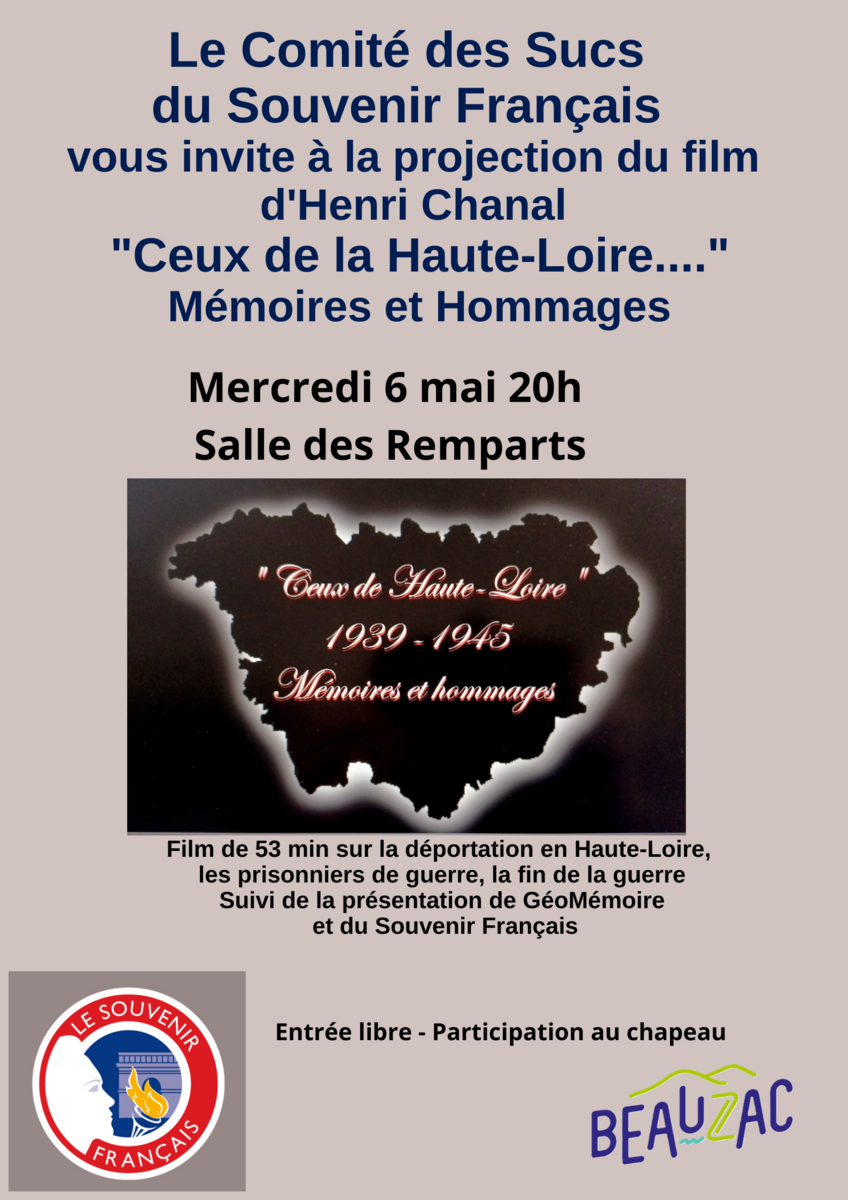 Le Comité des Sucs
du Souvenir Français
vous invite à la projection du film
d'Henri Chanal
"Ceux de la Haute-Loire...."
Mémoires et Hommages

Mercredi 6 mai 20h
Salle des Remparts

" Ceux de Haute-Loire "
1939 - 1945
Mémoires et hommages

Film de 53 min sur la déportation en Haute-Loire,
les prisonniers de guerre, la fin de la guerre
Suivi de la présentation de GéoMémoire
et du Souvenir Français

LE SOUVENIR
FRANÇAIS

Entrée libre - Participation au chapeau

BEAUZAC